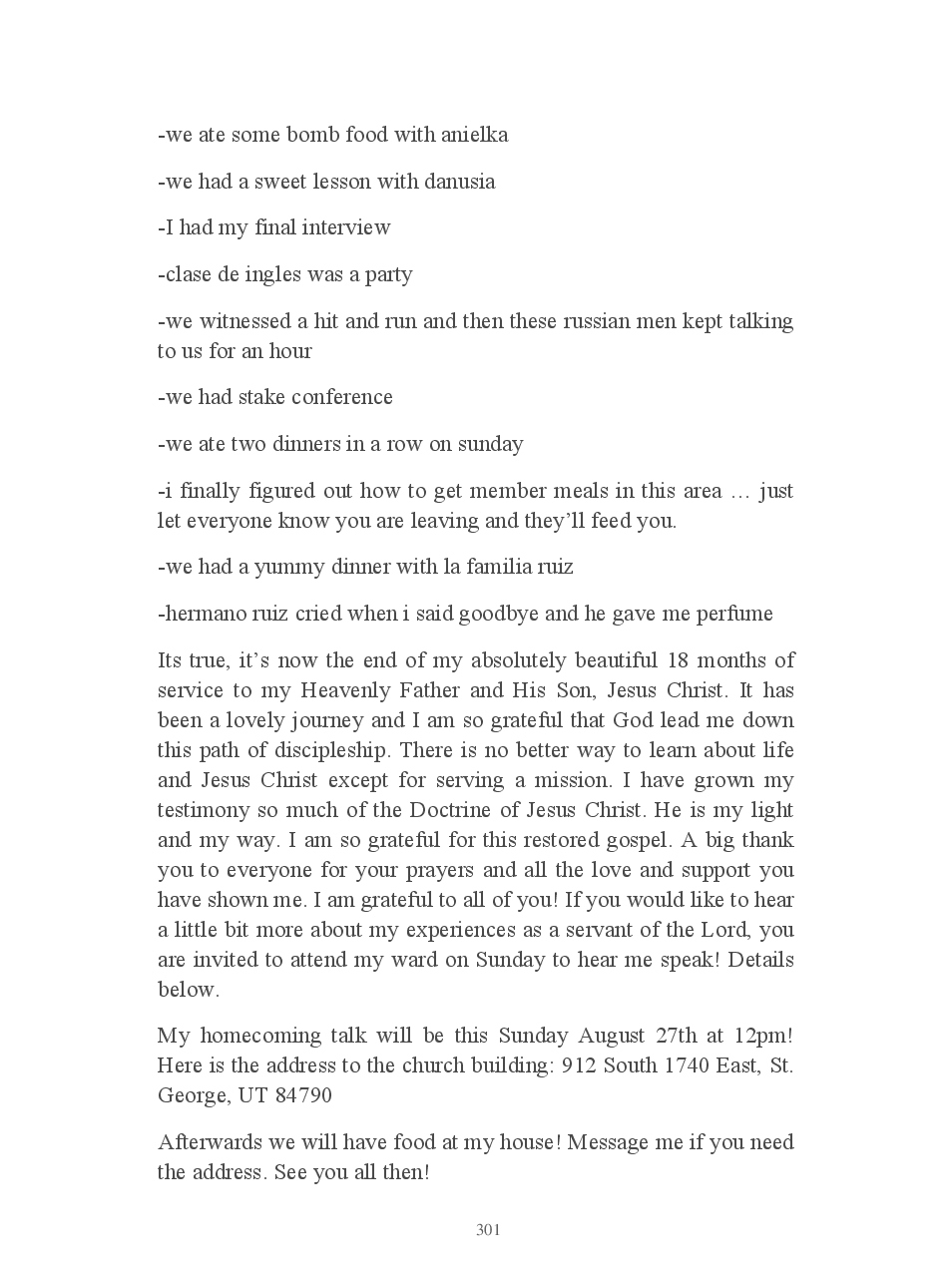 -we ate some bomb food with anielka

-we had a sweet lesson with danusia

-I had my final interview

-clase de ingles was a party

-we witnessed a hit and run and then these russian men kept talking to us for an hour

-we had stake conference

-we ate two dinners in a row on sunday

-i finally figured out how to get member meals in this area … just let everyone know you are leaving and they'll feed you.

-we had a yummy dinner with la familia ruiz

-hermano ruiz cried when i said goodbye and he gave me perfume

Its true, it's now the end of my absolutely beautiful 18 months of service to my Heavenly Father and His Son, Jesus Christ. It has been a lovely journey and I am so grateful that God lead me down this path of discipleship. There is no better way to learn about life and Jesus Christ except for serving a mission. I have grown my testimony so much of the Doctrine of Jesus Christ. He is my light and my way. I am so grateful for this restored gospel. A big thank you to everyone for your prayers and all the love and support you have shown me. I am grateful to all of you! If you would like to hear a little bit more about my experiences as a servant of the Lord, you are invited to attend my ward on Sunday to hear me speak! Details below.

My homecoming talk will be this Sunday August 27th at 12pm! Here is the address to the church building: 912 South 1740 East, St. George, UT 84790

Afterwards we will have food at my house! Message me if you need the address. See you all then!

301